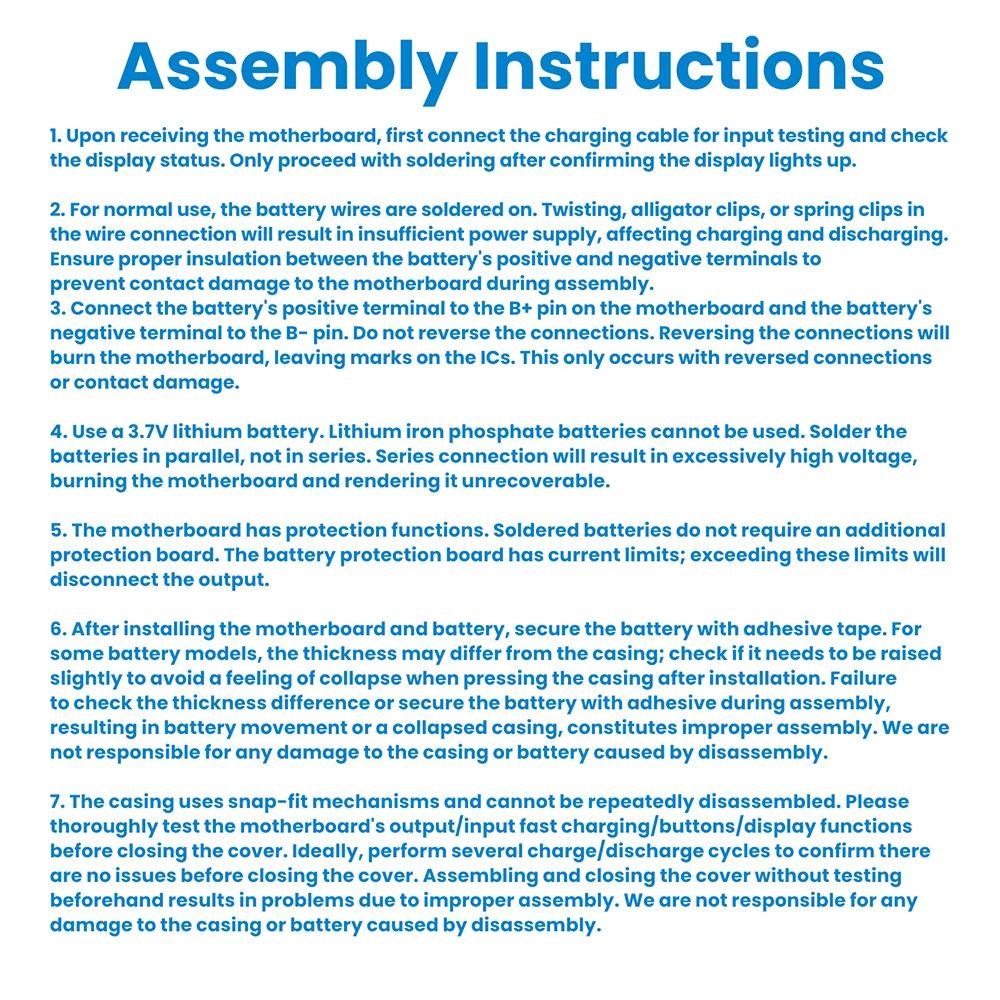 Assembly Instructions

1. Upon receiving the motherboard, first connect the charging cable for input testing and check the display status. Only proceed with soldering after confirming the display lights up.

2. For normal use, the battery wires are soldered on. Twisting, alligator clips, or spring clips in the wire connection will result in insufficient power supply, affecting charging and discharging. Ensure proper insulation between the battery's positive and negative terminals to prevent contact damage to the motherboard during assembly.
3. Connect the battery's positive terminal to the B+ pin on the motherboard and the battery's negative terminal to the B- pin. Do not reverse the connections. Reversing the connections will burn the motherboard, leaving marks on the ICs. This only occurs with reversed connections or contact damage.

4. Use a 3.7V lithium battery. Lithium iron phosphate batteries cannot be used. Solder the batteries in parallel, not in series. Series connection will result in excessively high voltage, burning the motherboard and rendering it unrecoverable.

5. The motherboard has protection functions. Soldered batteries do not require an additional protection board. The battery protection board has current limits; exceeding these limits will disconnect the output.

6. After installing the motherboard and battery, secure the battery with adhesive tape. For some battery models, the thickness may differ from the casing; check if it needs to be raised slightly to avoid a feeling of collapse when pressing the casing after installation. Failure to check the thickness difference or secure the battery with adhesive during assembly, resulting in battery movement or a collapsed casing, constitutes improper assembly. We are not responsible for any damage to the casing or battery caused by disassembly.

7. The casing uses snap-fit mechanisms and cannot be repeatedly disassembled. Please thoroughly test the motherboard's output/input fast charging/buttons/display functions before closing the cover. Ideally, perform several charge/discharge cycles to confirm there are no issues before closing the cover. Assembling and closing the cover without testing beforehand results in problems due to improper assembly. We are not responsible for any damage to the casing or battery caused by disassembly.